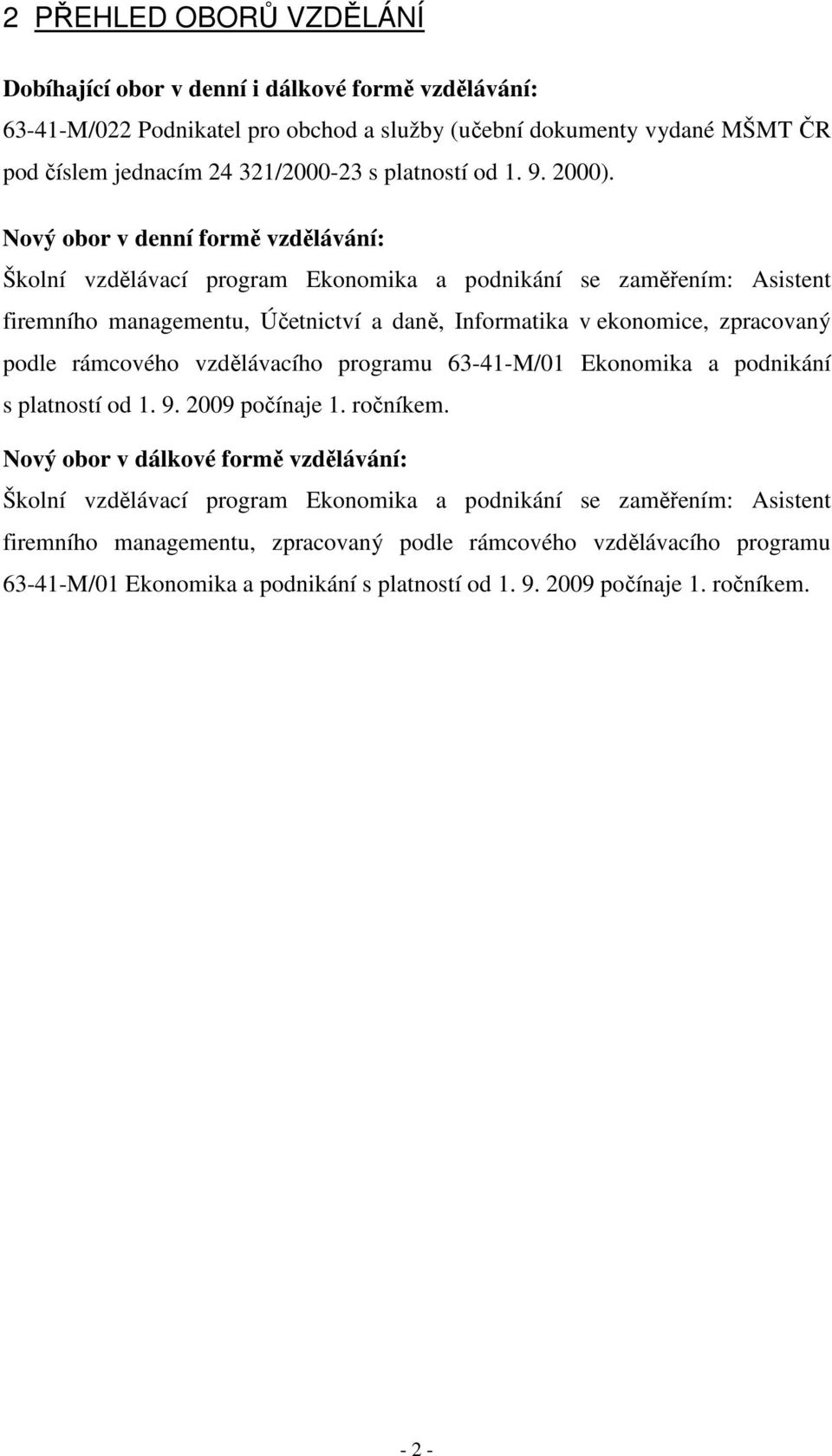 2 PŘEHLED OBORŮ VZDĚLÁNÍ

Dobíhající obor v denní i dálkové formě vzdělávání:
63-41-M/022 Podnikatel pro obchod a služby (učební dokumenty vydané MŠMT ČR pod číslem jednacím 24 321/2000-23 s platností od 1. 9. 2000).

Nový obor v denní formě vzdělávání:
Školní vzdělávací program Ekonomika a podnikání se zaměřením: Asistent firemního managementu, Účetnictví a daně, Informatika v ekonomice, zpracovaný podle rámcového vzdělávacího programu 63-41-M/01 Ekonomika a podnikání s platností od 1. 9. 2009 počínaje 1. ročníkem.

Nový obor v dálkové formě vzdělávání:
Školní vzdělávací program Ekonomika a podnikání se zaměřením: Asistent firemního managementu, zpracovaný podle rámcového vzdělávacího programu 63-41-M/01 Ekonomika a podnikání s platností od 1. 9. 2009 počínaje 1. ročníkem.

- 2 -